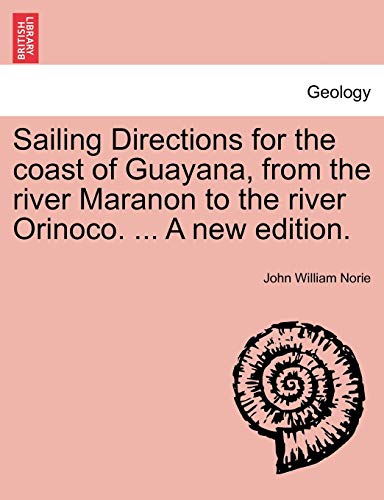 BRITISH LIBRARY

Geology

Sailing Directions for the coast of Guayana, from the river Maranon to the river Orinoco. ... A new edition.

John William Norie